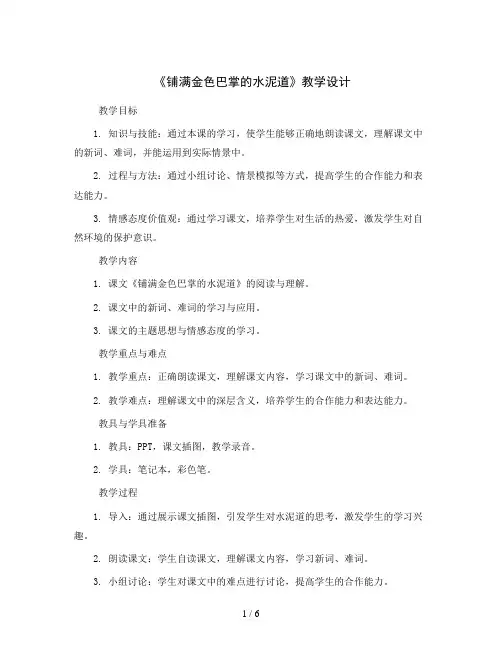 《铺满金色巴掌的水泥道》教学设计

教学目标

1. 知识与技能：通过本课的学习，使学生能够正确地朗读课文，理解课文中的新词、难词，并能运用到实际情景中。

2. 过程与方法：通过小组讨论、情景模拟等方式，提高学生的合作能力和表达能力。

3. 情感态度价值观：通过学习课文，培养学生对生活的热爱，激发学生对自然环境的保护意识。

教学内容

1. 课文《铺满金色巴掌的水泥道》的阅读与理解。

2. 课文中的新词、难词的学习与应用。

3. 课文的主题思想与情感态度的学习。

教学重点与难点

1. 教学重点：正确朗读课文，理解课文内容，学习课文中的新词、难词。

2. 教学难点：理解课文中的深层含义，培养学生的合作能力和表达能力。

教具与学具准备

1. 教具：PPT，课文插图，教学录音。

2. 学具：笔记本，彩色笔。

教学过程

1. 导入：通过展示课文插图，引发学生对水泥道的思考，激发学生的学习兴趣。

2. 朗读课文：学生自读课文，理解课文内容，学习新词、难词。

3. 小组讨论：学生对课文中的难点进行讨论，提高学生的合作能力。

1 / 6